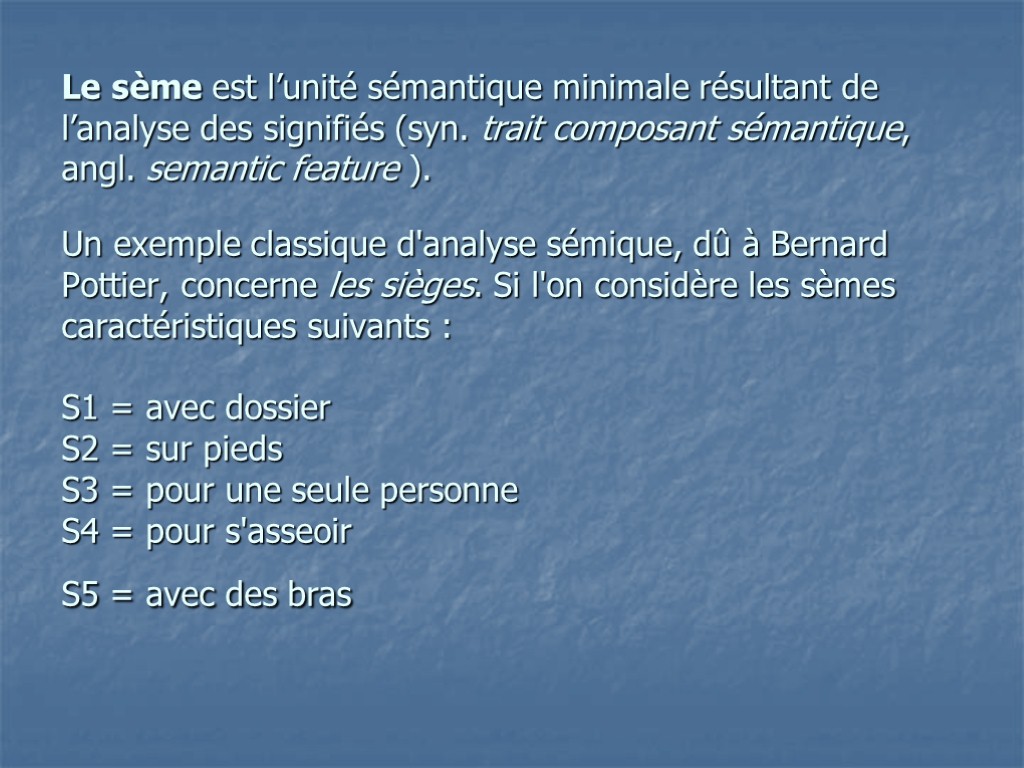 Le sème est l’unité sémantique minimale résultant de l’analyse des signifiés (syn. trait composant sémantique, angl. semantic feature ).

Un exemple classique d'analyse sémique, dû à Bernard Pottier, concerne les sièges. Si l'on considère les sèmes caractéristiques suivants :

S1 = avec dossier
S2 = sur pieds
S3 = pour une seule personne
S4 = pour s'asseoir

S5 = avec des bras